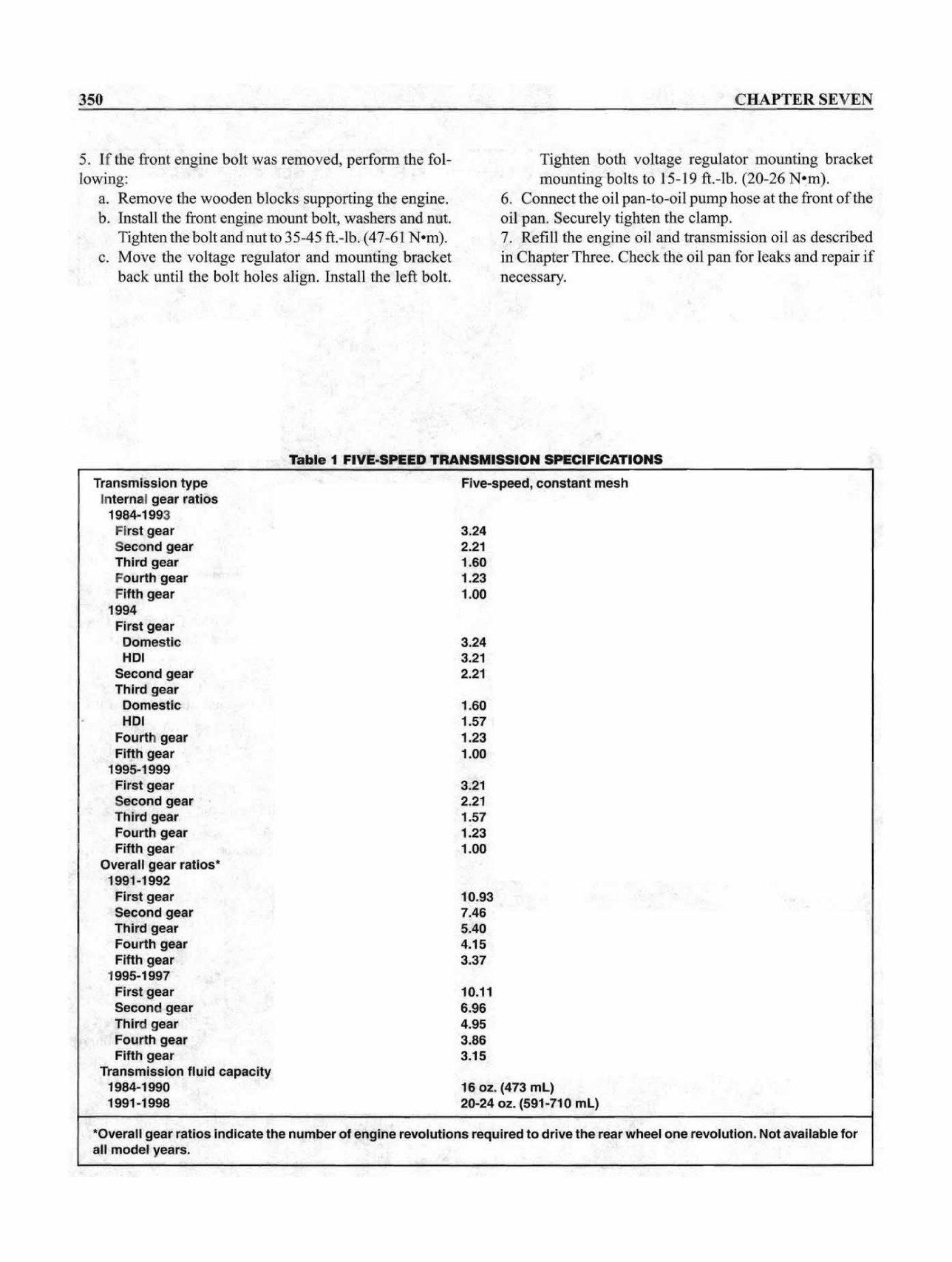 350 CHAPTER SEVEN

5. If the front engine bolt was removed, perform the following:

a. Remove the wooden blocks supporting the engine.

b. Install the front engine mount bolt, washers and nut. Tighten the bolt and nut to 35-45 ft.-lb. (47-61 N•m).

c. Move the voltage regulator and mounting bracket back until the bolt holes align. Install the left bolt. Tighten both voltage regulator mounting bracket mounting bolts to 15-19 ft.-lb. (20-26 N•m).

6. Connect the oil pan-to-oil pump hose at the front of the oil pan. Securely tighten the clamp.

7. Refill the engine oil and transmission oil as described in Chapter Three. Check the oil pan for leaks and repair if necessary.

Table 1 FIVE-SPEED TRANSMISSION SPECIFICATIONS

| | |
|---|---|
| Transmission type | Five-speed, constant mesh |
| Internal gear ratios | |
| 1984-1993 | |
| First gear | 3.24 |
| Second gear | 2.21 |
| Third gear | 1.60 |
| Fourth gear | 1.23 |
| Fifth gear | 1.00 |
| 1994 | |
| First gear | |
| Domestic | 3.24 |
| HDI | 3.21 |
| Second gear | 2.21 |
| Third gear | |
| Domestic | 1.60 |
| HDI | 1.57 |
| Fourth gear | 1.23 |
| Fifth gear | 1.00 |
| 1995-1999 | |
| First gear | 3.21 |
| Second gear | 2.21 |
| Third gear | 1.57 |
| Fourth gear | 1.23 |
| Fifth gear | 1.00 |
| Overall gear ratios* | |
| 1991-1992 | |
| First gear | 10.93 |
| Second gear | 7.46 |
| Third gear | 5.40 |
| Fourth gear | 4.15 |
| Fifth gear | 3.37 |
| 1995-1997 | |
| First gear | 10.11 |
| Second gear | 6.96 |
| Third gear | 4.95 |
| Fourth gear | 3.86 |
| Fifth gear | 3.15 |
| Transmission fluid capacity | |
| 1984-1990 | 16 oz. (473 mL) |
| 1991-1998 | 20-24 oz. (591-710 mL) |

*Overall gear ratios indicate the number of engine revolutions required to drive the rear wheel one revolution. Not available for all model years.